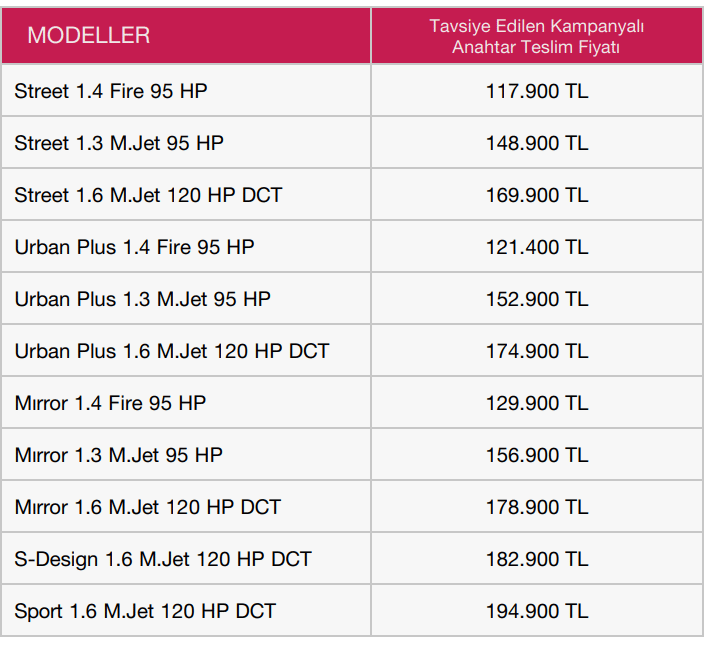 | MODELLER | Tavsiye Edilen Kampanyalı Anahtar Teslim Fiyatı |
|---|---|
| Street 1.4 Fire 95 HP | 117.900 TL |
| Street 1.3 M.Jet 95 HP | 148.900 TL |
| Street 1.6 M.Jet 120 HP DCT | 169.900 TL |
| Urban Plus 1.4 Fire 95 HP | 121.400 TL |
| Urban Plus 1.3 M.Jet 95 HP | 152.900 TL |
| Urban Plus 1.6 M.Jet 120 HP DCT | 174.900 TL |
| Mırror 1.4 Fire 95 HP | 129.900 TL |
| Mırror 1.3 M.Jet 95 HP | 156.900 TL |
| Mırror 1.6 M.Jet 120 HP DCT | 178.900 TL |
| S-Design 1.6 M.Jet 120 HP DCT | 182.900 TL |
| Sport 1.6 M.Jet 120 HP DCT | 194.900 TL |